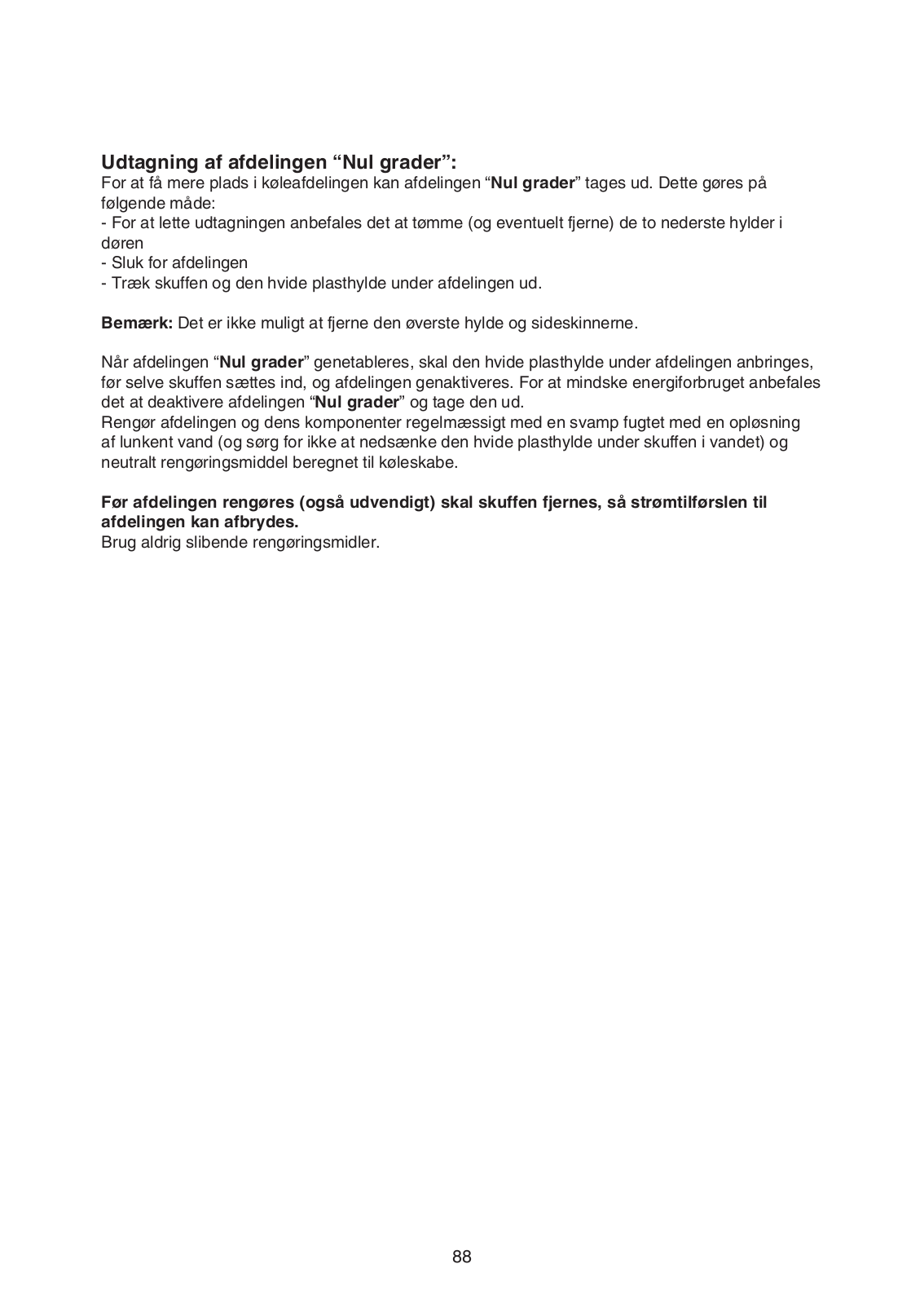 Udtagning af afdelingen “Nul grader”:
For at få mere plads i køleafdelingen kan afdelingen “Nul grader” tages ud. Dette gøres på følgende måde:
- For at lette udtagningen anbefales det at tømme (og eventuelt fjerne) de to nederste hylder i døren
- Sluk for afdelingen
- Træk skuffen og den hvide plasthylde under afdelingen ud.

Bemærk: Det er ikke muligt at fjerne den øverste hylde og sideskinnerne.

Når afdelingen “Nul grader” genetableres, skal den hvide plasthylde under afdelingen anbringes, før selve skuffen sættes ind, og afdelingen genaktiveres. For at mindske energiforbruget anbefales det at deaktivere afdelingen “Nul grader” og tage den ud.
Rengør afdelingen og dens komponenter regelmæssigt med en svamp fugtet med en opløsning af lunkent vand (og sørg for ikke at nedsænke den hvide plasthylde under skuffen i vandet) og neutralt rengøringsmiddel beregnet til køleskabe.

Før afdelingen rengøres (også udvendigt) skal skuffen fjernes, så strømtilførslen til afdelingen kan afbrydes.
Brug aldrig slibende rengøringsmidler.

88